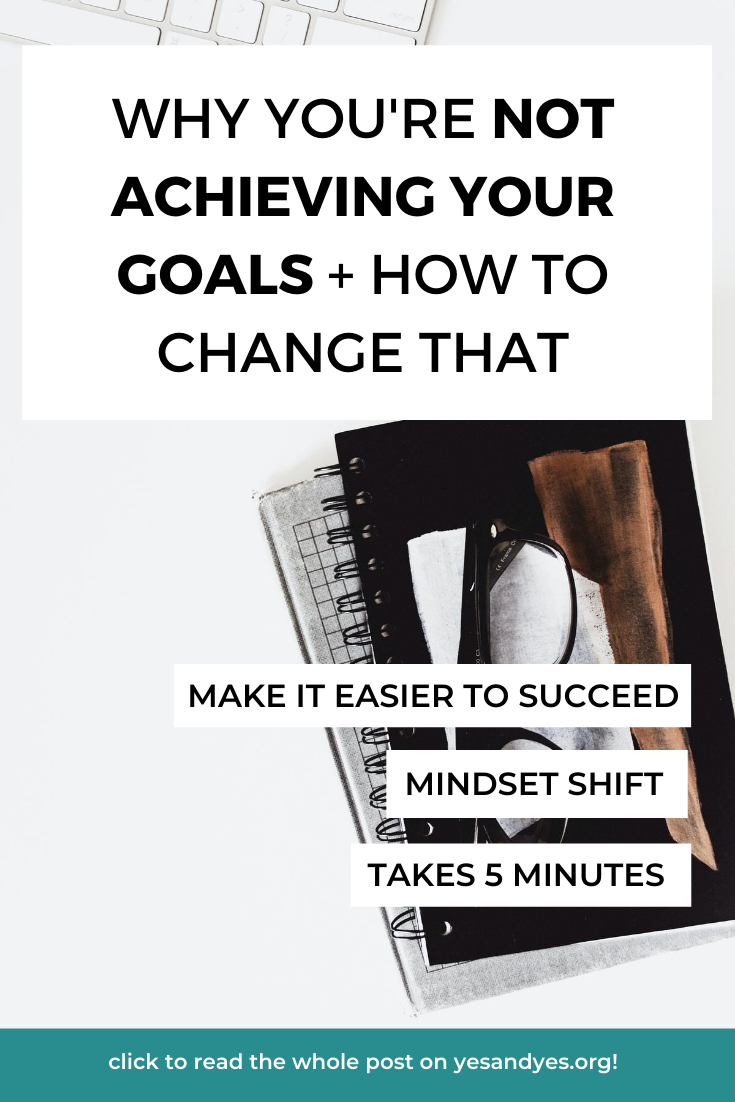 WHY YOU'RE NOT ACHIEVING YOUR GOALS + HOW TO CHANGE THAT

MAKE IT EASIER TO SUCCEED

MINDSET SHIFT

TAKES 5 MINUTES

click to read the whole post on yesandyes.org!